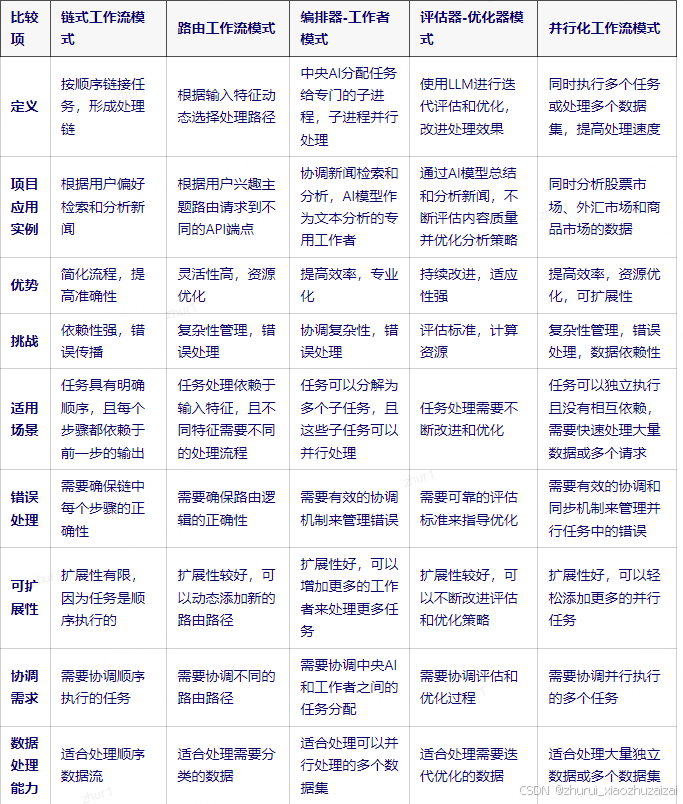 | 比较项 | 链式工作流模式 | 路由工作流模式 | 编排器-工作者模式 | 评估器-优化器模式 | 并行化工作流模式 |
|---|---|---|---|---|---|
| 定义 | 按顺序链接任务，形成处理链 | 根据输入特征动态选择处理路径 | 中央AI分配任务给专门的子进程，子进程并行处理 | 使用LLM进行迭代评估和优化，改进处理效果 | 同时执行多个任务或处理多个数据集，提高处理速度 |
| 项目应用实例 | 根据用户偏好检索和分析新闻 | 根据用户兴趣主题路由请求到不同的API端点 | 协调新闻检索和分析，AI模型作为文本分析的专用工作者 | 通过AI模型总结和分析新闻，不断评估内容质量并优化分析策略 | 同时分析股票市场、外汇市场和商品市场的数据 |
| 优势 | 简化流程，提高准确性 | 灵活性高，资源优化 | 提高效率，专业化 | 持续改进，适应性强 | 提高效率，资源优化，可扩展性 |
| 挑战 | 依赖性强，错误传播 | 复杂性管理，错误处理 | 协调复杂性，错误处理 | 评估标准，计算资源 | 复杂性管理，错误处理，数据依赖性 |
| 适用场景 | 任务具有明确顺序，且每个步骤都依赖于前一步的输出 | 任务处理依赖于输入特征，且不同特征需要不同的处理流程 | 任务可以分解为多个子任务，且这些子任务可以并行处理 | 任务处理需要不断改进和优化 | 任务可以独立执行且没有相互依赖，需要快速处理大量数据或多个请求 |
| 错误处理 | 需要确保链中每个步骤的正确性 | 需要确保路由逻辑的正确性 | 需要有效的协调机制来管理错误 | 需要可靠的评估标准来指导优化 | 需要有效的协调和同步机制来管理并行任务中的错误 |
| 可扩展性 | 扩展性有限，因为任务是顺序执行的 | 扩展性较好，可以动态添加新的路由路径 | 扩展性好，可以增加更多的工作者来处理更多任务 | 扩展性较好，可以不断改进评估和优化策略 | 扩展性好，可以轻松添加更多的并行任务 |
| 协调需求 | 需要协调顺序执行的任务 | 需要协调不同的路由路径 | 需要协调中央AI和工作者之间的任务分配 | 需要协调评估和优化过程 | 需要协调并行执行的多个任务 |
| 数据处理能力 | 适合处理顺序数据流 | 适合处理需要分类的数据 | 适合处理可以并行处理的多个数据集 | 适合处理需要迭代优化的数据 | 适合处理大量独立数据或多个数据集 |

CSDN @zhurui_xiaozhuzaizai